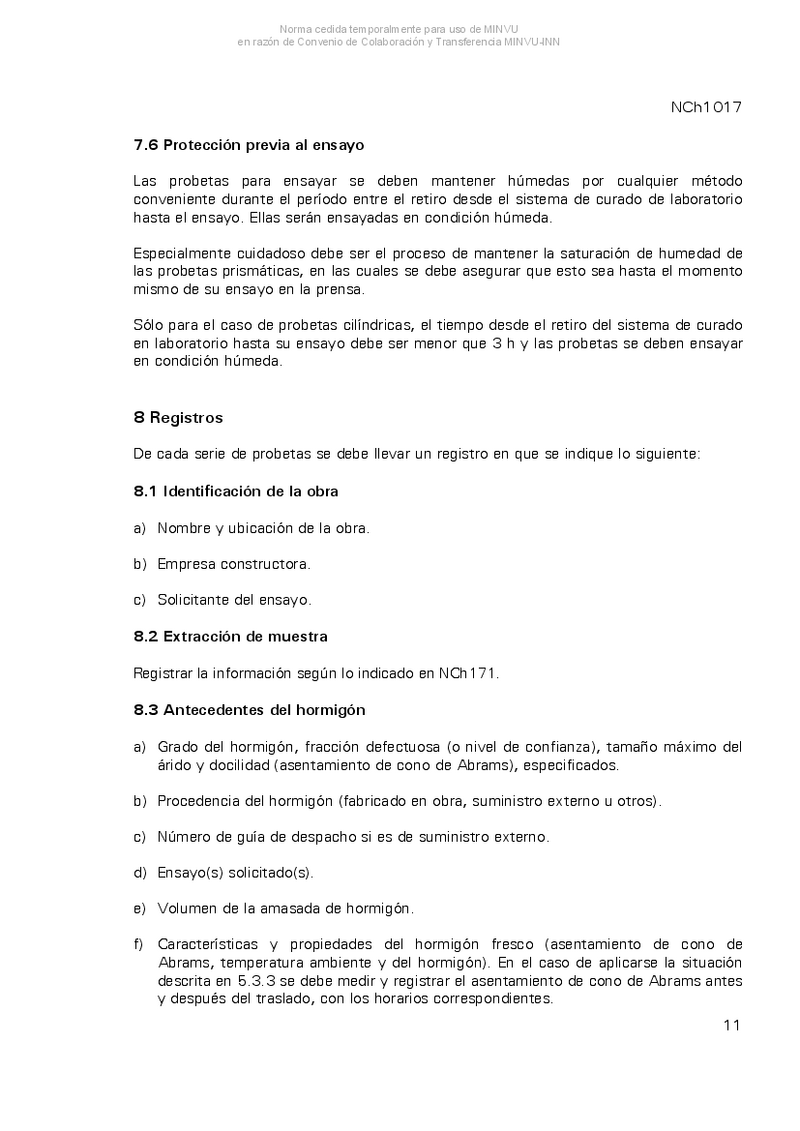 Norma cedida temporalmente para uso de MINVU
en razón de Convenio de Colaboración y Transferencia MINVU-INN

NCh1017

7.6 Protección previa al ensayo

Las probetas para ensayar se deben mantener húmedas por cualquier método conveniente durante el período entre el retiro desde el sistema de curado de laboratorio hasta el ensayo. Ellas serán ensayadas en condición húmeda.

Especialmente cuidadoso debe ser el proceso de mantener la saturación de humedad de las probetas prismáticas, en las cuales se debe asegurar que esto sea hasta el momento mismo de su ensayo en la prensa.

Sólo para el caso de probetas cilíndricas, el tiempo desde el retiro del sistema de curado en laboratorio hasta su ensayo debe ser menor que 3 h y las probetas se deben ensayar en condición húmeda.

8 Registros

De cada serie de probetas se debe llevar un registro en que se indique lo siguiente:

8.1 Identificación de la obra

a) Nombre y ubicación de la obra.

b) Empresa constructora.

c) Solicitante del ensayo.

8.2 Extracción de muestra

Registrar la información según lo indicado en NCh171.

8.3 Antecedentes del hormigón

a) Grado del hormigón, fracción defectuosa (o nivel de confianza), tamaño máximo del árido y docilidad (asentamiento de cono de Abrams), especificados.

b) Procedencia del hormigón (fabricado en obra, suministro externo u otros).

c) Número de guía de despacho si es de suministro externo.

d) Ensayo(s) solicitado(s).

e) Volumen de la amasada de hormigón.

f) Características y propiedades del hormigón fresco (asentamiento de cono de Abrams, temperatura ambiente y del hormigón). En el caso de aplicarse la situación descrita en 5.3.3 se debe medir y registrar el asentamiento de cono de Abrams antes y después del traslado, con los horarios correspondientes.

11